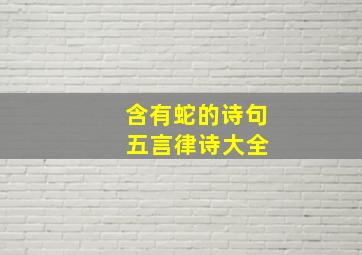 含有蛇的诗句
五言律诗大全